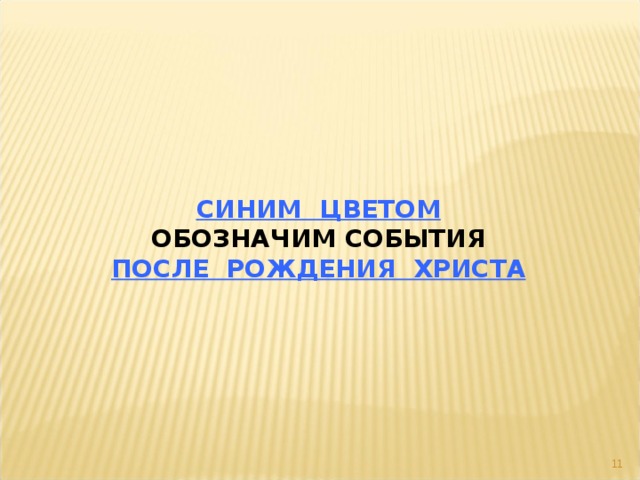 СИНИМ ЦВЕТОМ
ОБОЗНАЧИМ СОБЫТИЯ
ПОСЛЕ РОЖДЕНИЯ ХРИСТА

11